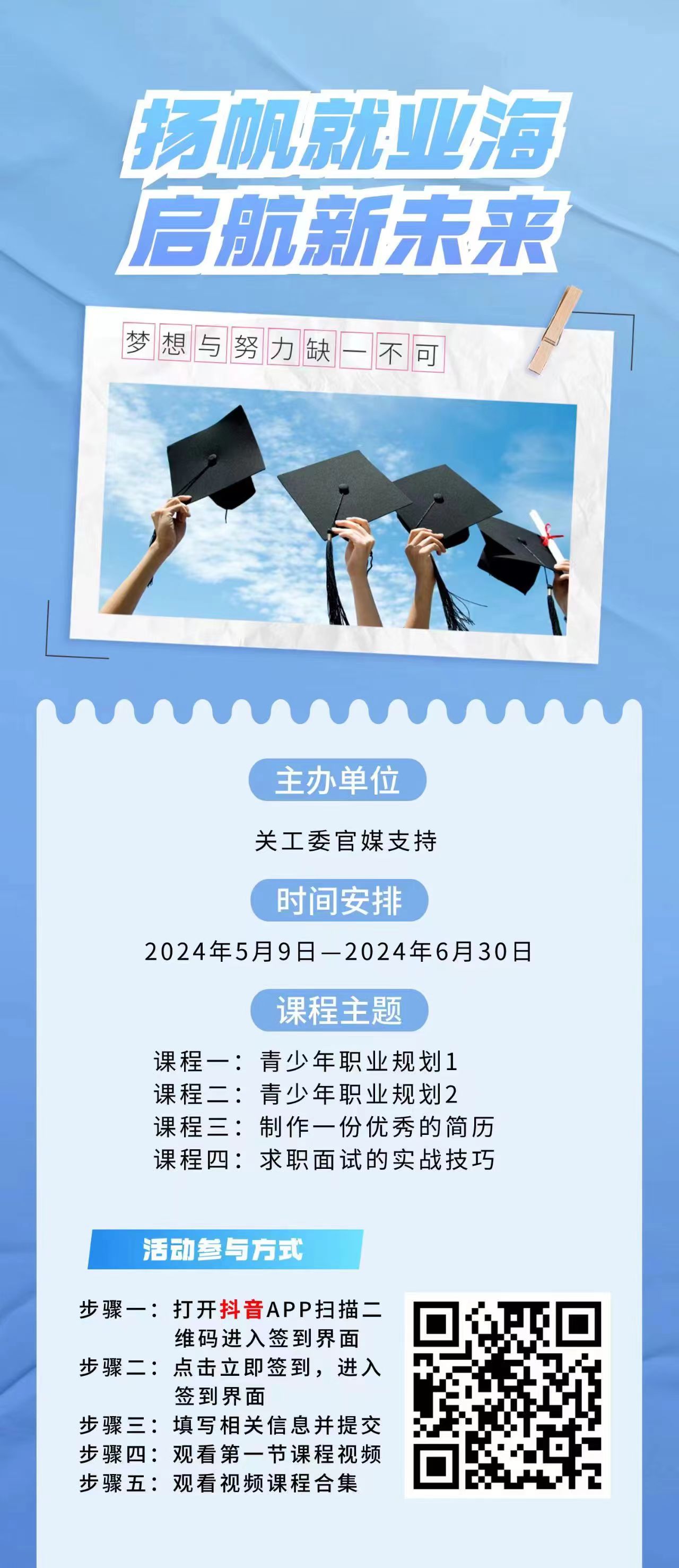 扬帆就业海
启航新未来

梦想与努力缺一不可

主办单位

关工委官媒支持

时间安排

2024年5月9日—2024年6月30日

课程主题

课程一：青少年职业规划1
课程二：青少年职业规划2
课程三：制作一份优秀的简历
课程四：求职面试的实战技巧

活动参与方式

步骤一：打开抖音APP扫描二维码进入签到界面
步骤二：点击立即签到，进入签到界面
步骤三：填写相关信息并提交
步骤四：观看第一节课程视频
步骤五：观看视频课程合集